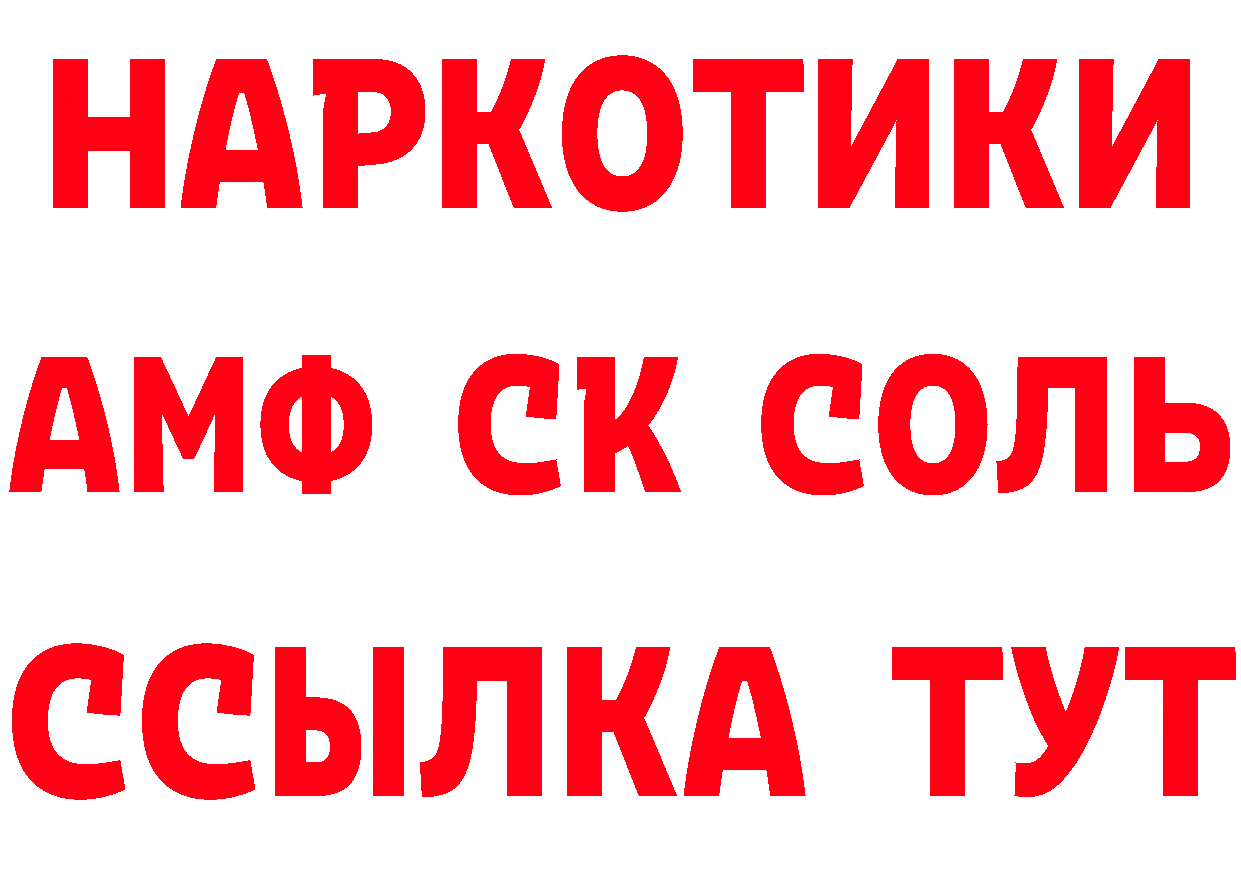 НАРКОТИКИ

АМФ СК СОЛЬ

ССЫЛКА ТУТ